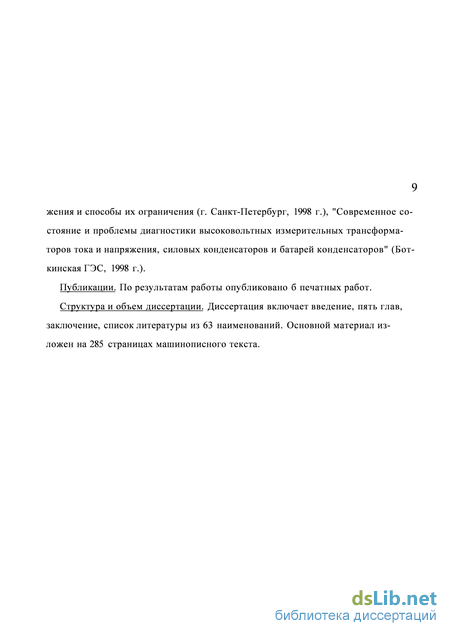 9

жения и способы их ограничения (г. Санкт-Петербург, 1998 г.), "Современное состояние и проблемы диагностики высоковольтных измерительных трансформаторов тока и напряжения, силовых конденсаторов и батарей конденсаторов" (Боткинская ГЭС, 1998 г.).

Публикации. По результатам работы опубликовано 6 печатных работ.

Структура и объем диссертации. Диссертация включает введение, пять глав, заключение, список литературы из 63 наименований. Основной материал изложен на 285 страницах машинописного текста.

dsLib.net
библиотека диссертаций